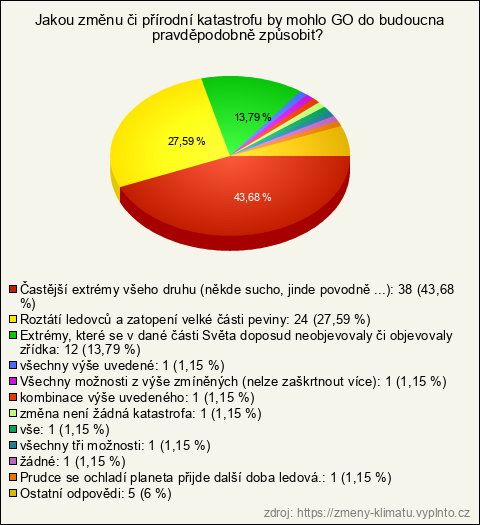 Jakou změnu či přírodní katastrofu by mohlo GO do budoucna pravděpodobně způsobit?

13,79 %

27,59 %

43,68 %

Častější extrémy všeho druhu (někde sucho, jinde povodně ...): 38 (43,68 %)
Roztátí ledovců a zatopení velké části peviny: 24 (27,59 %)
Extrémy, které se v dané části Světa doposud neobjevovaly či objevovaly zřídka: 12 (13,79 %)
všechny výše uvedené: 1 (1,15 %)
Všechny možnosti z výše zmíněných (nelze zaškrtnout více): 1 (1,15 %)
kombinace výše uvedeného: 1 (1,15 %)
změna není žádná katastrofa: 1 (1,15 %)
vše: 1 (1,15 %)
všechny tři možnosti: 1 (1,15 %)
žádné: 1 (1,15 %)
Prudce se ochladí planeta přijde další doba ledová.: 1 (1,15 %)
Ostatní odpovědi: 5 (6 %)

zdroj: https://zmeny-klimatu.vyplnto.cz